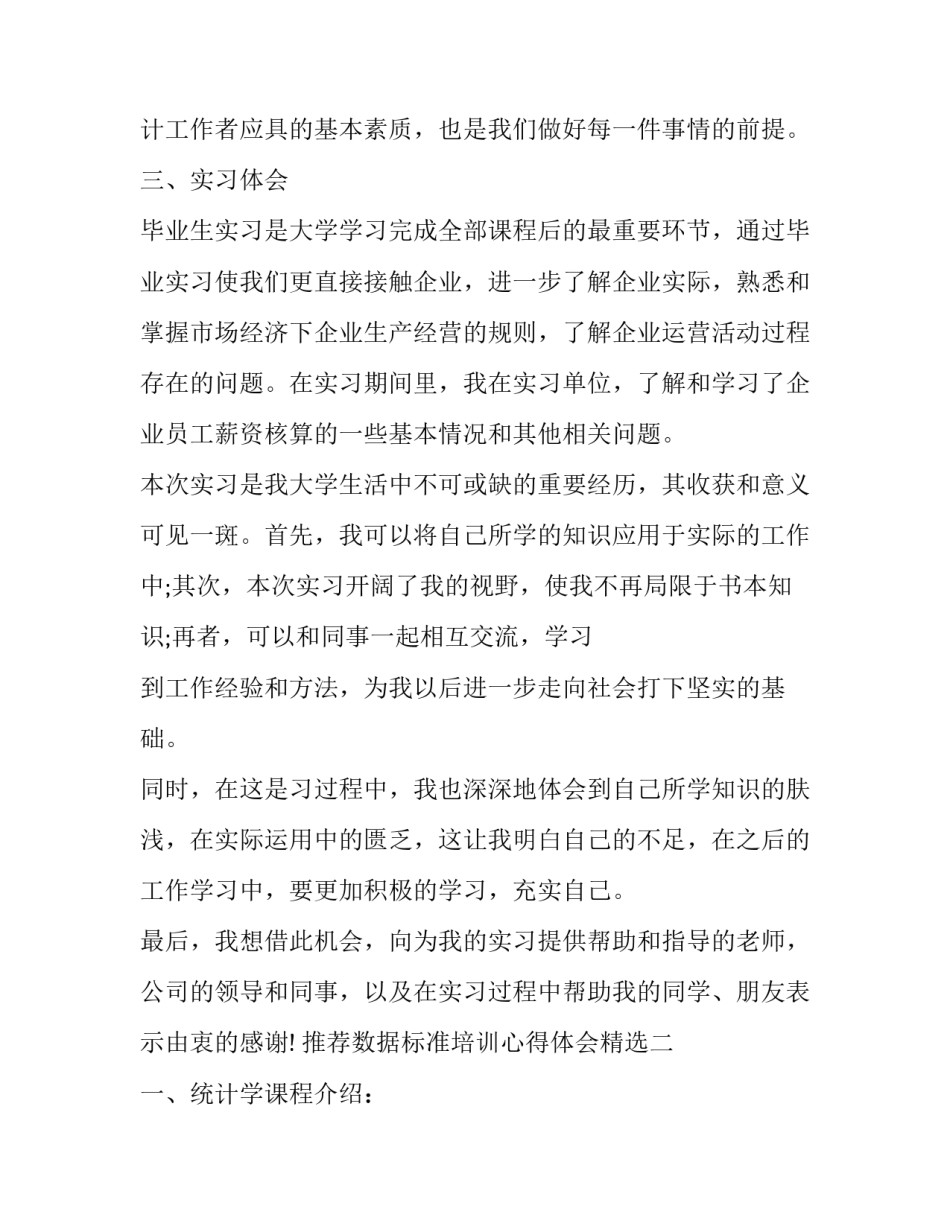 计工作者应具的基本素质，也是我们做好每一件事情的前提。

三、实习体会

毕业生实习是大学学习完成全部课程后的最重要环节，通过毕业实习使我们更直接接触企业，进一步了解企业实际，熟悉和掌握市场经济下企业生产经营的规则，了解企业运营活动过程存在的问题。在实习期间里，我在实习单位，了解和学习了企业员工薪资核算的一些基本情况和其他相关问题。

本次实习是我大学生活中不可或缺的重要经历，其收获和意义可见一斑。首先，我可以将自己所学的知识应用于实际的工作中;其次，本次实习开阔了我的视野，使我不再局限于书本知识;再者，可以和同事一起相互交流，学习

到工作经验和方法，为我以后进一步走向社会打下坚实的基础。

同时，在这是习过程中，我也深深地体会到自己所学知识的肤浅，在实际运用中的匮乏，这让我明白自己的不足，在之后的工作学习中，要更加积极的学习，充实自己。

最后，我想借此机会，向为我的实习提供帮助和指导的老师，公司的领导和同事，以及在实习过程中帮助我的同学、朋友表示由衷的感谢! 推荐数据标准培训心得体会精选二

一、统计学课程介绍：